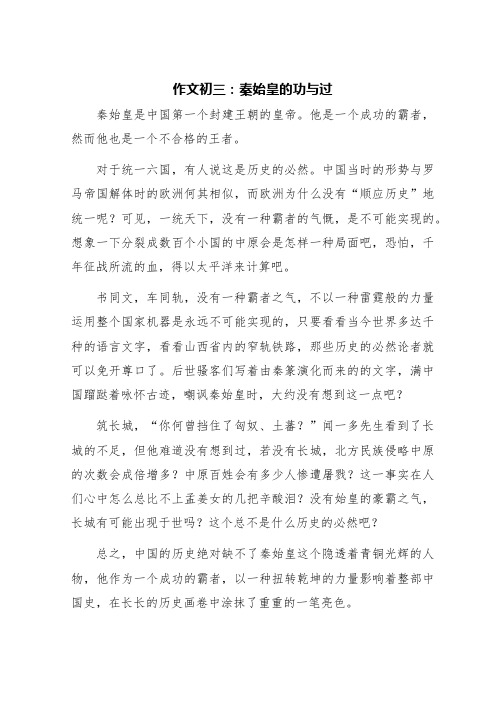 作文初三：秦始皇的功与过

秦始皇是中国第一个封建王朝的皇帝。他是一个成功的霸者，然而他也是一个不合格的王者。

对于统一六国，有人说这是历史的必然。中国当时的形势与罗马帝国解体时的欧洲何其相似，而欧洲为什么没有“顺应历史”地统一呢？可见，一统天下，没有一种霸者的气慨，是不可能实现的。想象一下分裂成数百个小国的中原会是怎样一种局面吧，恐怕，千年征战所流的血，得以太平洋来计算吧。

书同文，车同轨，没有一种霸者之气，不以一种雷霆般的力量运用整个国家机器是永远不可能实现的，只要看看当今世界多达千种的语言文字，看看山西省内的窄轨铁路，那些历史的必然论者就可以免开尊口了。后世骚客们写着由秦篆演化而来的的文字，满中国蹓跶着咏怀古迹，嘲讽秦始皇时，大约没有想到这一点吧？

筑长城，“你何曾挡住了匈奴、土蕃？”闻一多先生看到了长城的不足，但他难道没有想到过，若没有长城，北方民族侵略中原的次数会成倍增多？中原百姓会有多少人惨遭屠戮？这一事实在人们心中怎么总比不上孟姜女的几把辛酸泪？没有始皇的豪霸之气，长城有可能出现于世吗？这个总不是什么历史的必然吧？

总之，中国的历史绝对缺不了秦始皇这个隐透着青铜光辉的人物，他作为一个成功的霸者，以一种扭转乾坤的力量影响着整部中国史，在长长的历史画卷中涂抹了重重的一笔亮色。